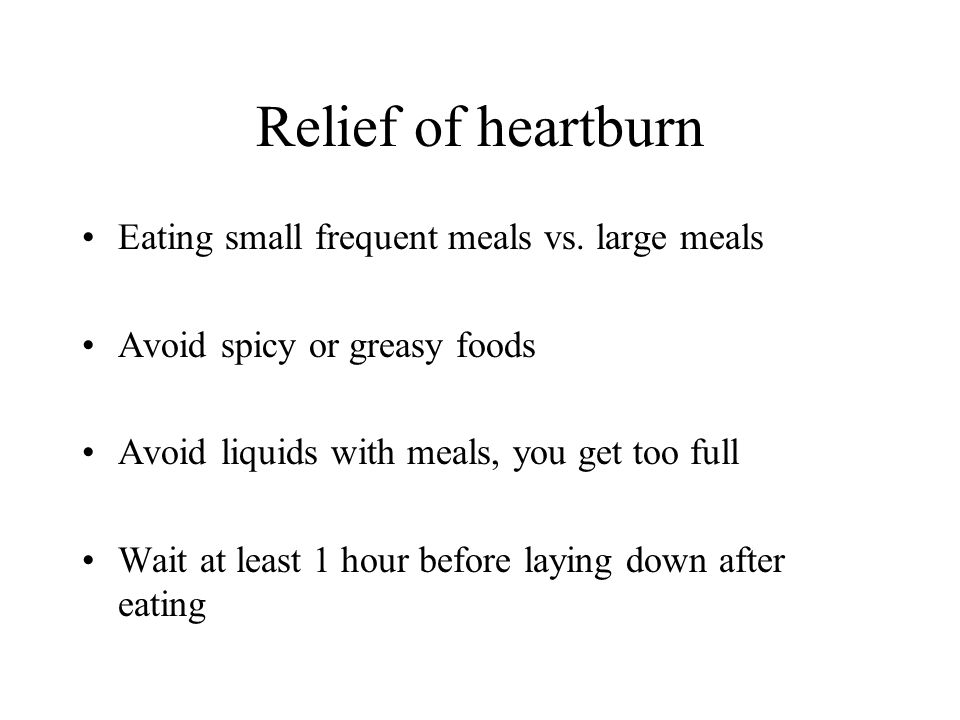 Relief of heartburn

• Eating small frequent meals vs. large meals

• Avoid spicy or greasy foods

• Avoid liquids with meals, you get too full

• Wait at least 1 hour before laying down after eating